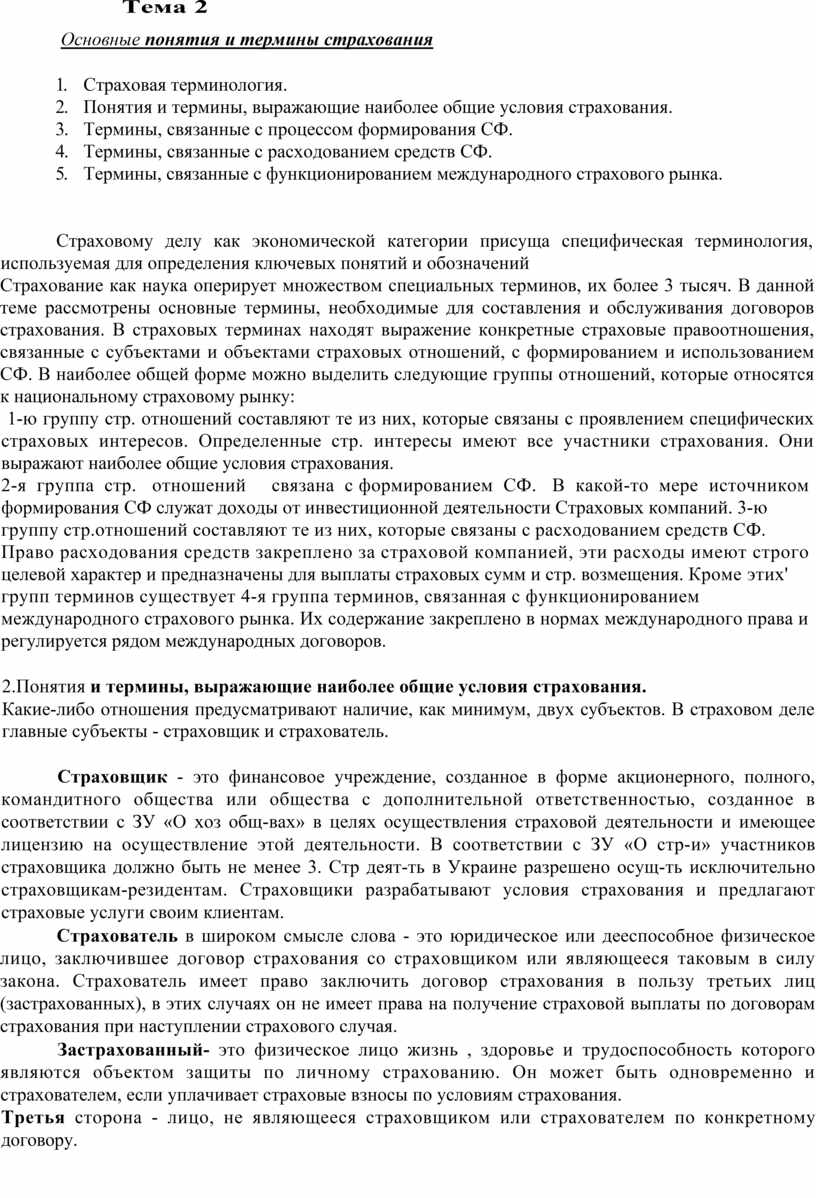 Тема 2

Основные понятия и термины страхования

1. Страховая терминология.
2. Понятия и термины, выражающие наиболее общие условия страхования.
3. Термины, связанные с процессом формирования СФ.
4. Термины, связанные с расходованием средств СФ.
5. Термины, связанные с функционированием международного страхового рынка.

Страховому делу как экономической категории присуща специфическая терминология, используемая для определения ключевых понятий и обозначений
Страхование как наука оперирует множеством специальных терминов, их более 3 тысяч. В данной теме рассмотрены основные термины, необходимые для составления и обслуживания договоров страхования. В страховых терминах находят выражение конкретные страховые правоотношения, связанные с субъектами и объектами страховых отношений, с формированием и использованием СФ. В наиболее общей форме можно выделить следующие группы отношений, которые относятся к национальному страховому рынку:
1-ю группу стр. отношений составляют те из них, которые связаны с проявлением специфических страховых интересов. Определенные стр. интересы имеют все участники страхования. Они выражают наиболее общие условия страхования.
2-я группа стр. отношений связана с формированием СФ. В какой-то мере источником формирования СФ служат доходы от инвестиционной деятельности Страховых компаний. 3-ю группу стр.отношений составляют те из них, которые связаны с расходованием средств СФ. Право расходования средств закреплено за страховой компанией, эти расходы имеют строго целевой характер и предназначены для выплаты страховых сумм и стр. возмещения. Кроме этих' групп терминов существует 4-я группа терминов, связанная с функционированием международного страхового рынка. Их содержание закреплено в нормах международного права и регулируется рядом международных договоров.

2.Понятия и термины, выражающие наиболее общие условия страхования.
Какие-либо отношения предусматривают наличие, как минимум, двух субъектов. В страховом деле главные субъекты - страховщик и страхователь.

Страховщик - это финансовое учреждение, созданное в форме акционерного, полного, командитного общества или общества с дополнительной ответственностью, созданное в соответствии с ЗУ «О хоз общ-вах» в целях осуществления страховой деятельности и имеющее лицензию на осуществление этой деятельности. В соответствии с ЗУ «О стр-и» участников страховщика должно быть не менее 3. Стр деят-ть в Украине разрешено осущ-ть исключительно страховщикам-резидентам. Страховщики разрабатывают условия страхования и предлагают страховые услуги своим клиентам.

Страхователь в широком смысле слова - это юридическое или дееспособное физическое лицо, заключившее договор страхования со страховщиком или являющееся таковым в силу закона. Страхователь имеет право заключить договор страхования в пользу третьих лиц (застрахованных), в этих случаях он не имеет права на получение страховой выплаты по договорам страхования при наступлении страхового случая.

Застрахованный- это физическое лицо жизнь , здоровье и трудоспособность которого являются объектом защиты по личному страхованию. Он может быть одновременно и страхователем, если уплачивает страховые взносы по условиям страхования.
Третья сторона - лицо, не являющееся страховщиком или страхователем по конкретному договору.